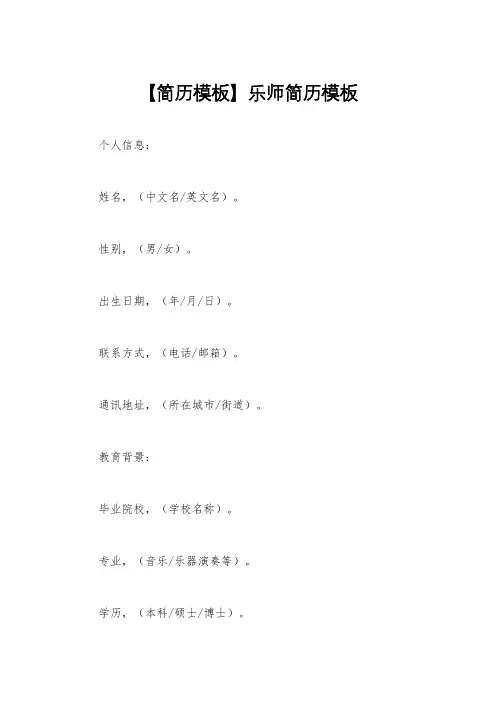 【简历模板】乐师简历模板

个人信息：

姓名，（中文名/英文名）。

性别，（男/女）。

出生日期，（年/月/日）。

联系方式，（电话/邮箱）。

通讯地址，（所在城市/街道）。

教育背景：

毕业院校，（学校名称）。

专业，（音乐/乐器演奏等）。

学历，（本科/硕士/博士）。